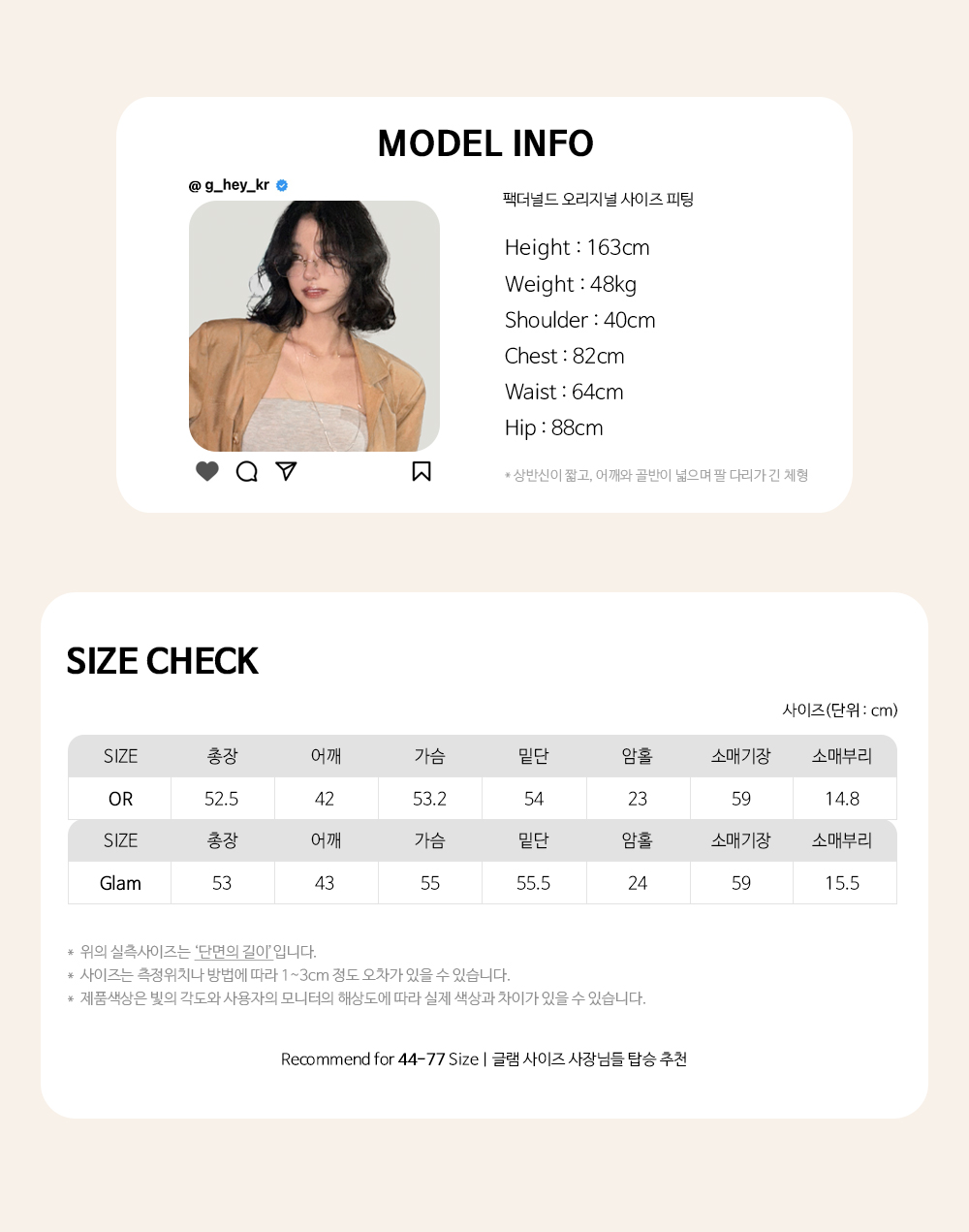 MODEL INFO

@ g_hey_kr

팩더널드 오리지널 사이즈 피팅

Height : 163cm
Weight : 48kg
Shoulder : 40cm
Chest : 82cm
Waist : 64cm
Hip : 88cm

* 상반신이 짧고, 어깨와 골반이 넓으며 팔 다리가 긴 체형

SIZE CHECK

사이즈(단위 : cm)

| SIZE | 총장 | 어깨 | 가슴 | 밑단 | 암홀 | 소매기장 | 소매부리 |
|---|---|---|---|---|---|---|---|
| OR | 52.5 | 42 | 53.2 | 54 | 23 | 59 | 14.8 |
| SIZE | 총장 | 어깨 | 가슴 | 밑단 | 암홀 | 소매기장 | 소매부리 |
| Glam | 53 | 43 | 55 | 55.5 | 24 | 59 | 15.5 |

* 위의 실측사이즈는 '단면의 길이' 입니다.
* 사이즈는 측정위치나 방법에 따라 1~3cm 정도 오차가 있을 수 있습니다.
* 제품색상은 빛의 각도와 사용자의 모니터의 해상도에 따라 실제 색상과 차이가 있을 수 있습니다.

Recommend for 44-77 Size | 글램 사이즈 사장님들 탑승 추천